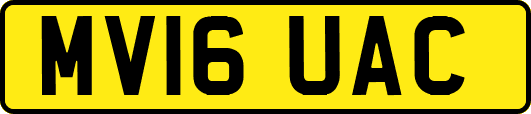 MV16 UAC